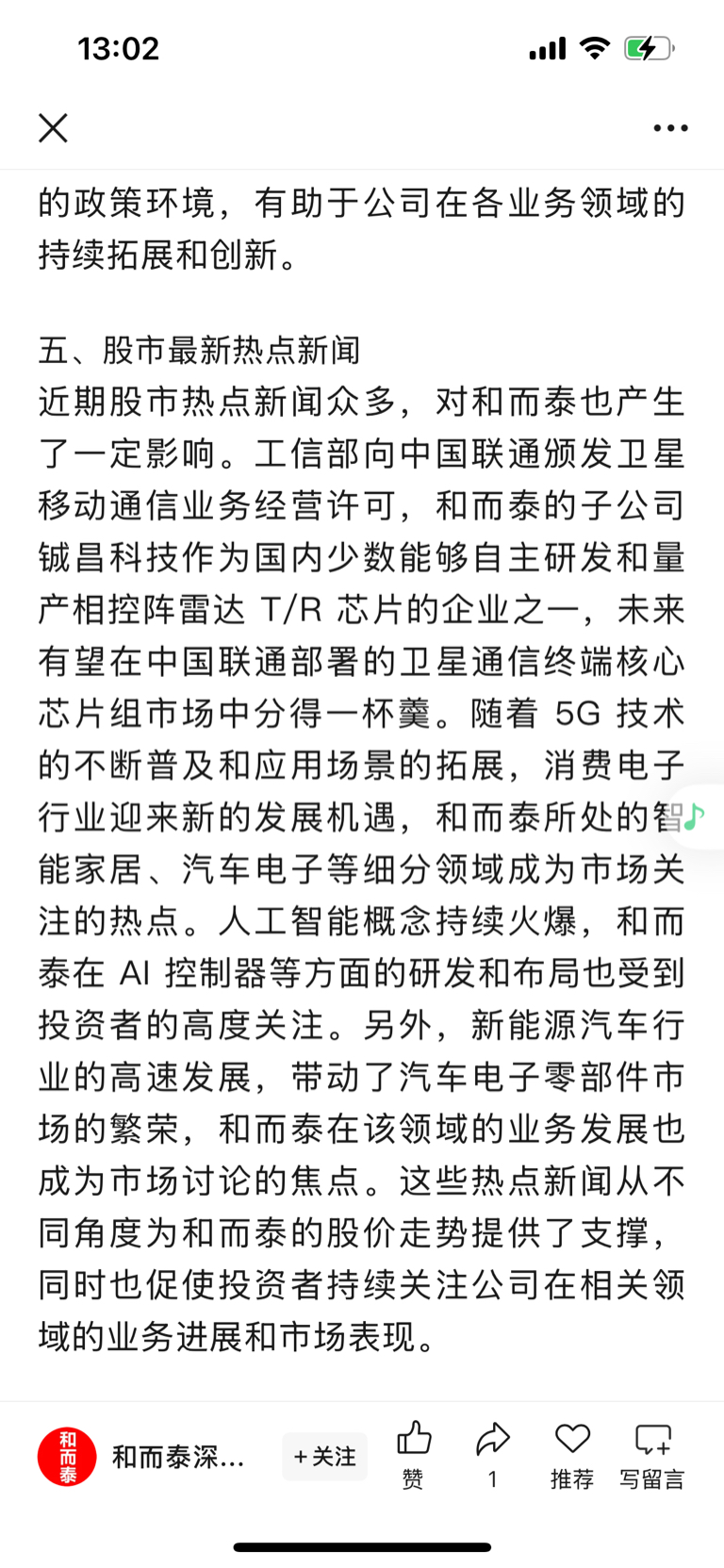 13:02

的政策环境，有助于公司在各业务领域的持续拓展和创新。

五、股市最新热点新闻
近期股市热点新闻众多，对和而泰也产生了一定影响。工信部向中国联通颁发卫星移动通信业务经营许可，和而泰的子公司铖昌科技作为国内少数能够自主研发和量产相控阵雷达 T/R 芯片的企业之一，未来有望在中国联通部署的卫星通信终端核心芯片组市场中分得一杯羹。随着 5G 技术的不断普及和应用场景的拓展，消费电子行业迎来新的发展机遇，和而泰所处的智能家居、汽车电子等细分领域成为市场关注的热点。人工智能概念持续火爆，和而泰在 AI 控制器等方面的研发和布局也受到投资者的高度关注。另外，新能源汽车行业的高速发展，带动了汽车电子零部件市场的繁荣，和而泰在该领域的业务发展也成为市场讨论的焦点。这些热点新闻从不同角度为和而泰的股价走势提供了支撑，同时也促使投资者持续关注公司在相关领域的业务进展和市场表现。

和而泰
和而泰深...
+关注
赞
1
推荐
写留言